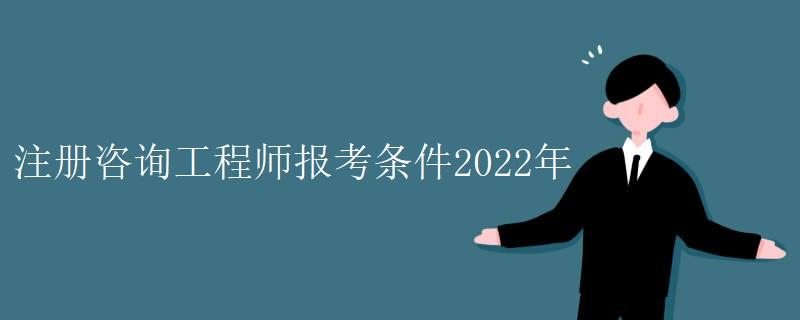 注册咨询工程师报考条件2022年